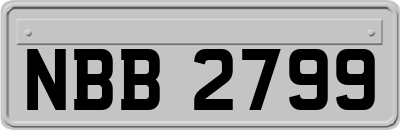 NBB 2799